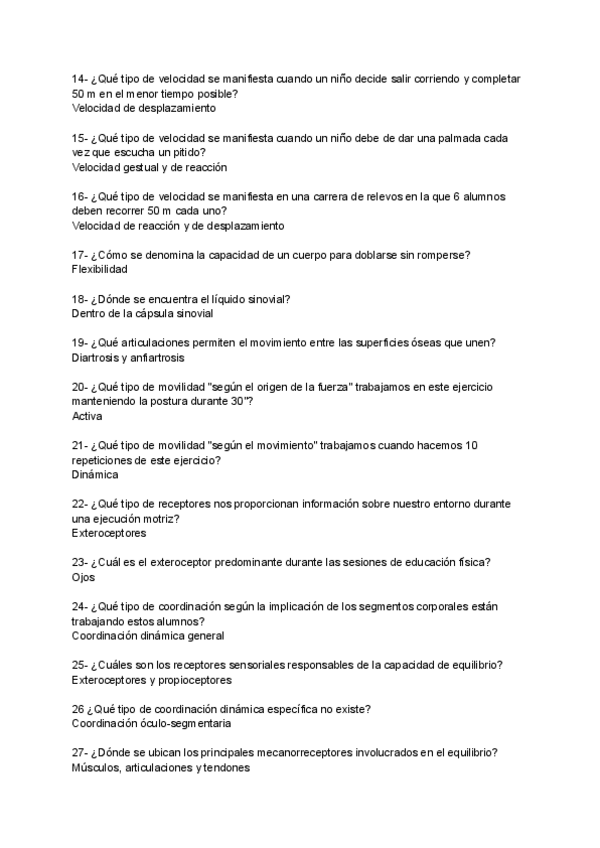 14- ¿Qué tipo de velocidad se manifiesta cuando un niño decide salir corriendo y completar 50 m en el menor tiempo posible?
Velocidad de desplazamiento

15- ¿Qué tipo de velocidad se manifiesta cuando un niño debe de dar una palmada cada vez que escucha un pitido?
Velocidad gestual y de reacción

16- ¿Qué tipo de velocidad se manifiesta en una carrera de relevos en la que 6 alumnos deben recorrer 50 m cada uno?
Velocidad de reacción y de desplazamiento

17- ¿Cómo se denomina la capacidad de un cuerpo para doblarse sin romperse?
Flexibilidad

18- ¿Dónde se encuentra el líquido sinovial?
Dentro de la cápsula sinovial

19- ¿Qué articulaciones permiten el movimiento entre las superficies óseas que unen?
Diartrosis y anfiartrosis

20- ¿Qué tipo de movilidad "según el origen de la fuerza" trabajamos en este ejercicio manteniendo la postura durante 30"?
Activa

21- ¿Qué tipo de movilidad "según el movimiento" trabajamos cuando hacemos 10 repeticiones de este ejercicio?
Dinámica

22- ¿Qué tipo de receptores nos proporcionan información sobre nuestro entorno durante una ejecución motriz?
Exteroceptores

23- ¿Cuál es el exteroceptor predominante durante las sesiones de educación física?
Ojos

24- ¿Qué tipo de coordinación según la implicación de los segmentos corporales están trabajando estos alumnos?
Coordinación dinámica general

25- ¿Cuáles son los receptores sensoriales responsables de la capacidad de equilibrio?
Exteroceptores y propioceptores

26 ¿Qué tipo de coordinación dinámica específica no existe?
Coordinación óculo-segmentaria

27- ¿Dónde se ubican los principales mecanorreceptores involucrados en el equilibrio?
Músculos, articulaciones y tendones